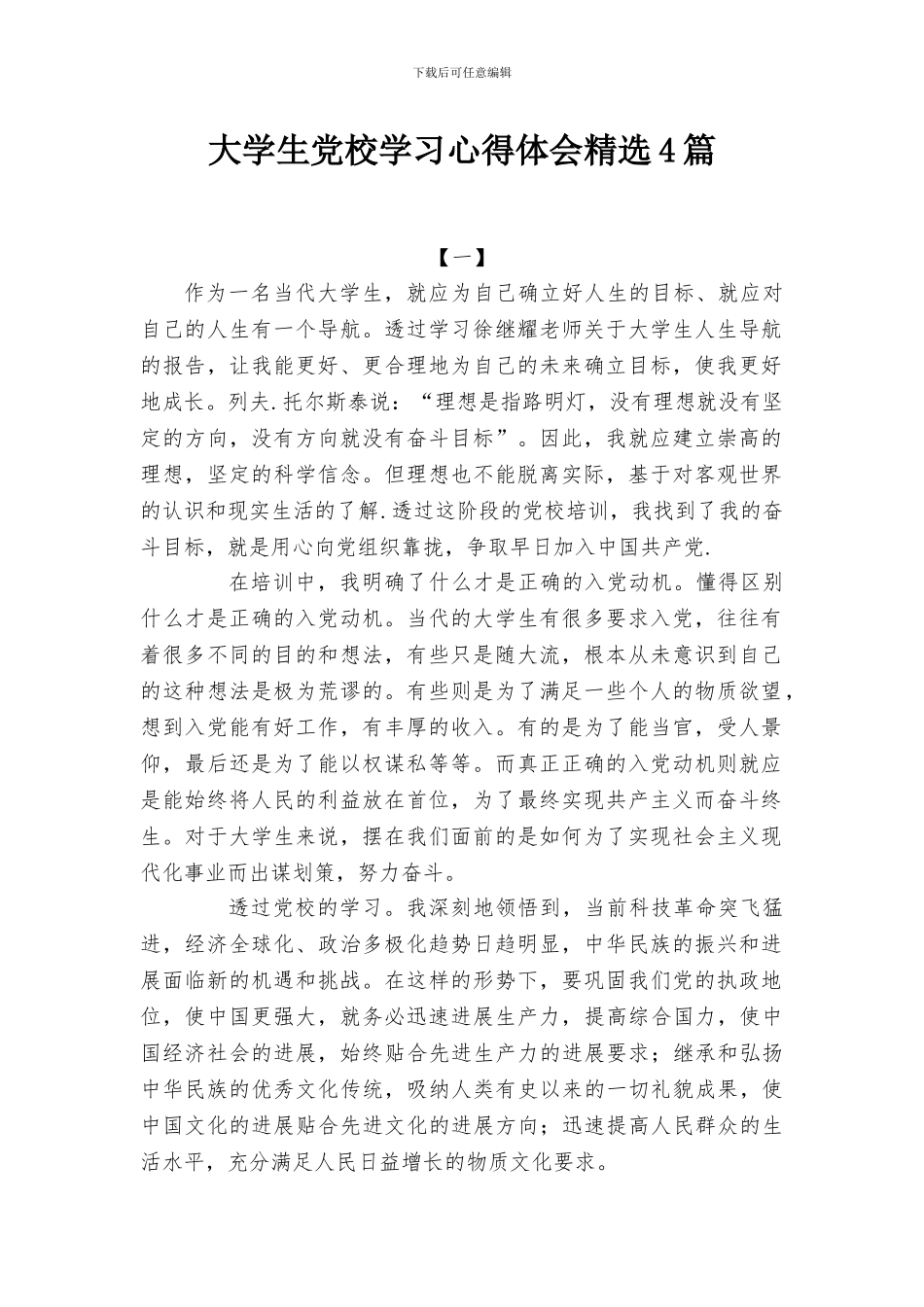 下载后可任意编辑

大学生党校学习心得体会精选4篇

【一】

作为一名当代大学生，就应为自己确立好人生的目标、就应对自己的人生有一个导航。透过学习徐继耀老师关于大学生人生导航的报告，让我能更好、更合理地为自己的未来确立目标，使我更好地成长。列夫.托尔斯泰说：“理想是指路明灯，没有理想就没有坚定的方向，没有方向就没有奋斗目标”。因此，我就应建立崇高的理想，坚定的科学信念。但理想也不能脱离实际，基于对客观世界的认识和现实生活的了解.透过这阶段的党校培训，我找到了我的奋斗目标，就是用心向党组织靠拢，争取早日加入中国共产党.

在培训中，我明确了什么才是正确的入党动机。懂得区别什么才是正确的入党动机。当代的大学生有很多要求入党，往往有着很多不同的目的和想法，有些只是随大流，根本从未意识到自己的这种想法是极为荒谬的。有些则是为了满足一些个人的物质欲望，想到入党能有好工作，有丰厚的收入。有的是为了能当官，受人景仰，最后还是为了能以权谋私等等。而真正正确的入党动机则就应是能始终将人民的利益放在首位，为了最终实现共产主义而奋斗终生。对于大学生来说，摆在我们面前的是如何为了实现社会主义现代化事业而出谋划策，努力奋斗。

透过党校的学习。我深刻地领悟到，当前科技革命突飞猛进，经济全球化、政治多极化趋势日趋明显，中华民族的振兴和进展面临新的机遇和挑战。在这样的形势下，要巩固我们党的执政地位，使中国更强大，就务必迅速进展生产力，提高综合国力，使中国经济社会的进展，始终贴合先进生产力的进展要求；继承和弘扬中华民族的优秀文化传统，吸纳人类有史以来的一切礼貌成果，使中国文化的进展贴合先进文化的进展方向；迅速提高人民群众的生活水平，充分满足人民日益增长的物质文化要求。